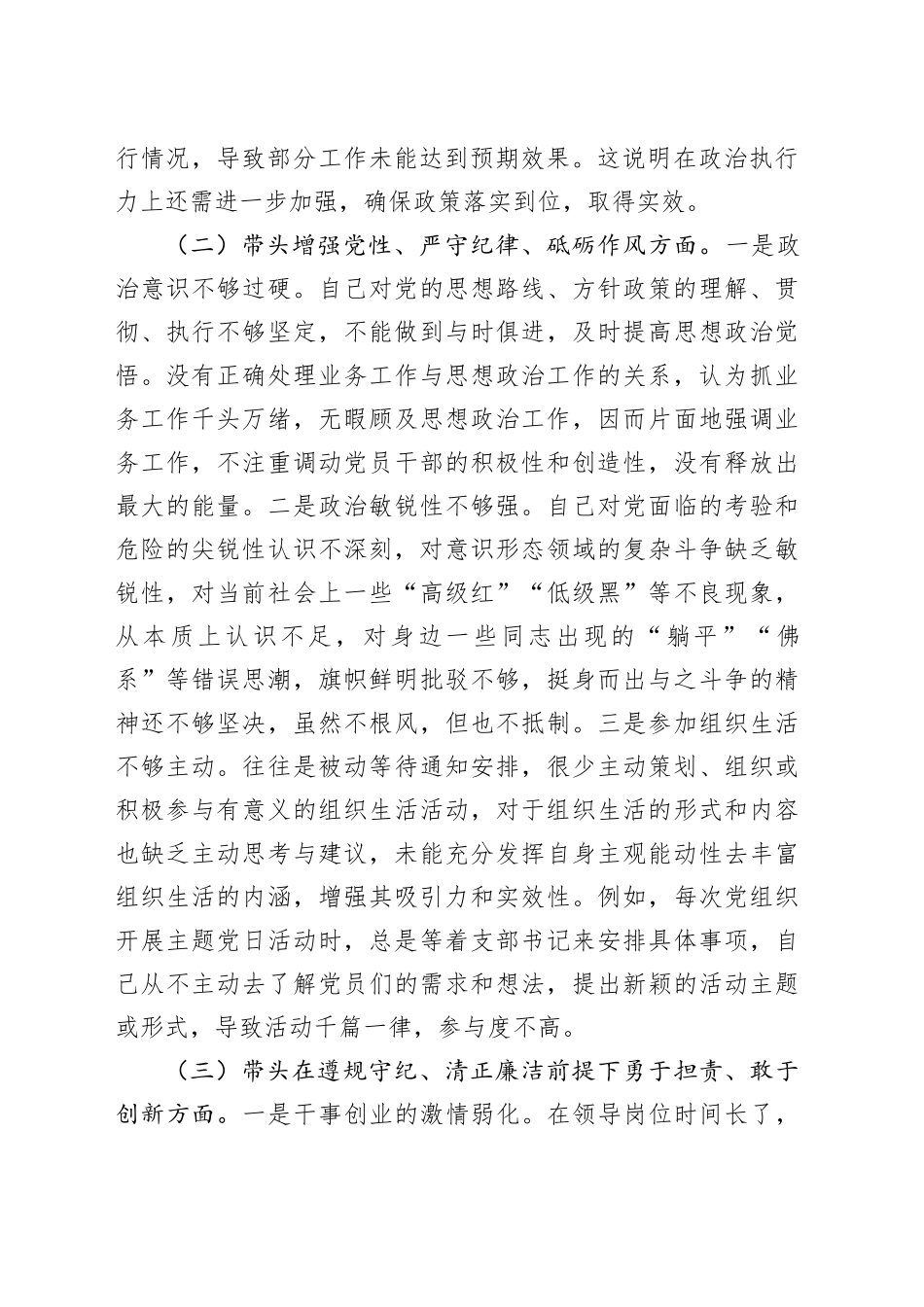 行情况，导致部分工作未能达到预期效果。这说明在政治执行力上还需进一步加强，确保政策落实到位，取得实效。

（二）带头增强党性、严守纪律、砥砺作风方面。一是政治意识不够过硬。自己对党的思想路线、方针政策的理解、贯彻、执行不够坚定，不能做到与时俱进，及时提高思想政治觉悟。没有正确处理业务工作与思想政治工作的关系，认为抓业务工作千头万绪，无暇顾及思想政治工作，因而片面地强调业务工作，不注重调动党员干部的积极性和创造性，没有释放出最大的能量。二是政治敏锐性不够强。自己对党面临的考验和危险的尖锐性认识不深刻，对意识形态领域的复杂斗争缺乏敏锐性，对当前社会上一些“高级红”“低级黑”等不良现象，从本质上认识不足，对身边一些同志出现的“躺平”“佛系”等错误思潮，旗帜鲜明批驳不够，挺身而出与之斗争的精神还不够坚决，虽然不根风，但也不抵制。三是参加组织生活不够主动。往往是被动等待通知安排，很少主动策划、组织或积极参与有意义的组织生活活动，对于组织生活的形式和内容也缺乏主动思考与建议，未能充分发挥自身主观能动性去丰富组织生活的内涵，增强其吸引力和实效性。例如，每次党组织开展主题党日活动时，总是等着支部书记来安排具体事项，自己从不主动去了解党员们的需求和想法，提出新颖的活动主题或形式，导致活动千篇一律，参与度不高。

（三）带头在遵规守纪、清正廉洁前提下勇于担责、敢于创新方面。一是干事创业的激情弱化。在领导岗位时间长了，